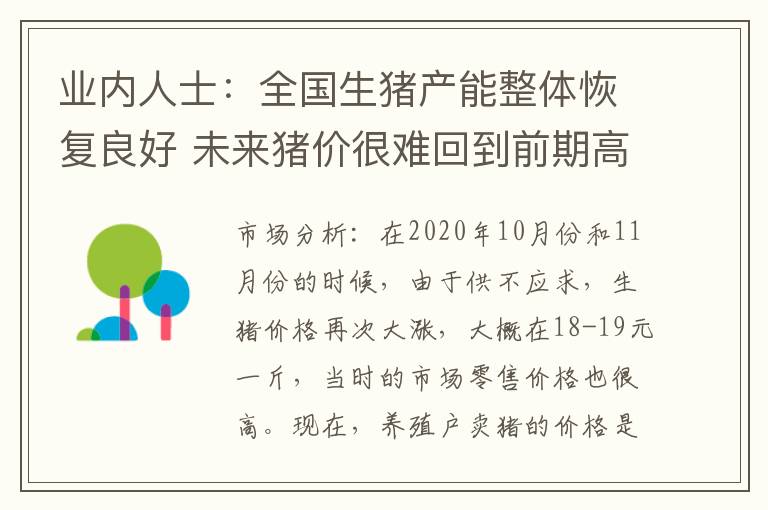 业内人士：全国生猪产能整体恢复良好 未来猪价很难回到前期高

市场分析：在2020年10月份和11月份的时候，由于供不应求，生猪价格再次大涨，大概在18-19元一斤，当时的市场零售价格也很高。现在，养殖户卖猪的价格是